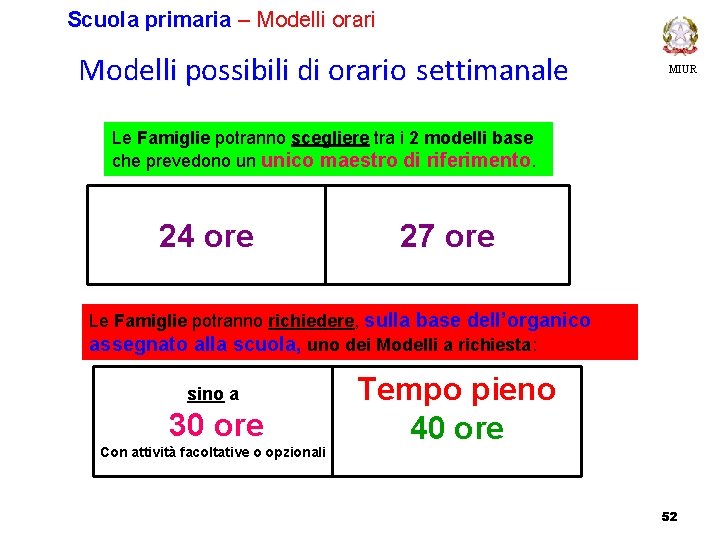 Scuola primaria – Modelli orari

MIUR

Modelli possibili di orario settimanale

Le Famiglie potranno scegliere tra i 2 modelli base che prevedono un unico maestro di riferimento.

| 24 ore | 27 ore |
|---|---|

Le Famiglie potranno richiedere, sulla base dell'organico assegnato alla scuola, uno dei Modelli a richiesta:

| sino a 30 ore Con attività facoltative o opzionali | Tempo pieno 40 ore |
|---|---|

52